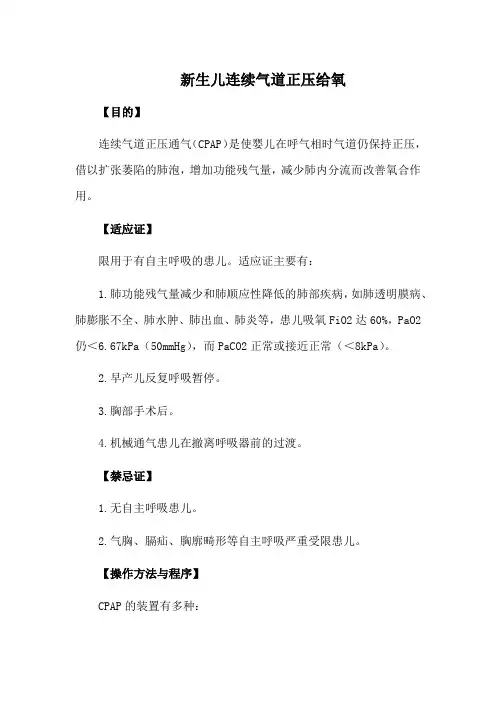 新生儿连续气道正压给氧

【目的】

连续气道正压通气（CPAP）是使婴儿在呼气相时气道仍保持正压，借以扩张萎陷的肺泡，增加功能残气量，减少肺内分流而改善氧合作用。

【适应证】

限用于有自主呼吸的患儿。适应证主要有：

1.肺功能残气量减少和肺顺应性降低的肺部疾病，如肺透明膜病、肺膨胀不全、肺水肿、肺出血、肺炎等，患儿吸氧 FiO2 达 60%，PaO2 仍＜6.67kPa（50mmHg），而 PaCO2 正常或接近正常（＜8kPa）。

2.早产儿反复呼吸暂停。

3.胸部手术后。

4.机械通气患儿在撤离呼吸器前的过渡。

【禁忌证】

1.无自主呼吸患儿。

2.气胸、膈疝、胸廓畸形等自主呼吸严重受限患儿。

【操作方法与程序】

CPAP 的装置有多种：